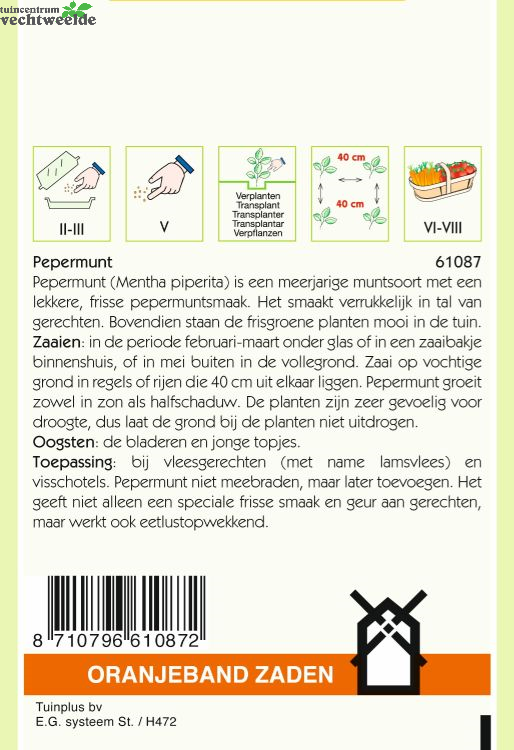 tuincentrum
vechtweelde

II-III

V

Verplanten
Transplant
Transplanter
Transplantar
Verpflanzen

40 cm

40 cm

VI-VIII

Pepermunt 61087

Pepermunt (Mentha piperita) is een meerjarige muntsoort met een lekkere, frisse pepermuntsmaak. Het smaakt verrukkelijk in tal van gerechten. Bovendien staan de frisgroene planten mooi in de tuin.
Zaaien: in de periode februari-maart onder glas of in een zaaibakje binnenshuis, of in mei buiten in de vollegrond. Zaai op vochtige grond in regels of rijen die 40 cm uit elkaar liggen. Pepermunt groeit zowel in zon als halfschaduw. De planten zijn zeer gevoelig voor droogte, dus laat de grond bij de planten niet uitdrogen.
Oogsten: de bladeren en jonge topjes.
Toepassing: bij vleesgerechten (met name lamsvlees) en visschotels. Pepermunt niet meebraden, maar later toevoegen. Het geeft niet alleen een speciale frisse smaak en geur aan gerechten, maar werkt ook eetlustopwekkend.

8 710796 610872

ORANJEBAND ZADEN

Tuinplus bv
E.G. systeem St. / H472